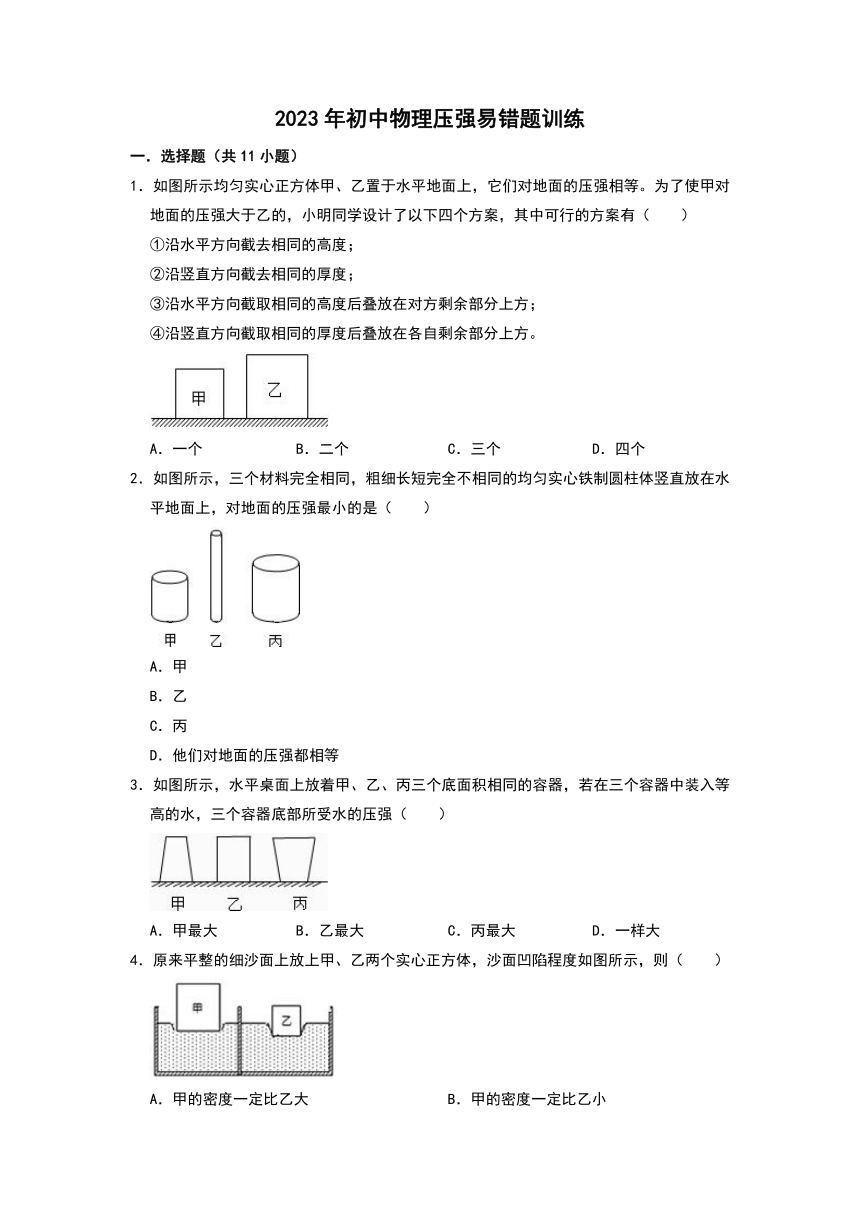 2023年初中物理压强易错题训练

一．选择题（共11小题）

1．如图所示均匀实心正方体甲、乙置于水平地面上，它们对地面的压强相等。为了使甲对地面的压强大于乙的，小明同学设计了以下四个方案，其中可行的方案有（　　）

①沿水平方向截去相同的高度；

②沿竖直方向截去相同的厚度；

③沿水平方向截取相同的高度后叠放在对方剩余部分上方；

④沿竖直方向截取相同的厚度后叠放在各自剩余部分上方。

甲 乙

A．一个　　B．二个　　C．三个　　D．四个

2．如图所示，三个材料完全相同，粗细长短完全不相同的均匀实心铁制圆柱体竖直放在水平地面上，对地面的压强最小的是（　　）

甲 乙 丙

A．甲

B．乙

C．丙

D．他们对地面的压强都相等

3．如图所示，水平桌面上放着甲、乙、丙三个底面积相同的容器，若在三个容器中装入等高的水，三个容器底部所受水的压强（　　）

甲 乙 丙

A．甲最大　　B．乙最大　　C．丙最大　　D．一样大

4．原来平整的细沙面上放上甲、乙两个实心正方体，沙面凹陷程度如图所示，则（　　）

甲 乙

A．甲的密度一定比乙大　　B．甲的密度一定比乙小